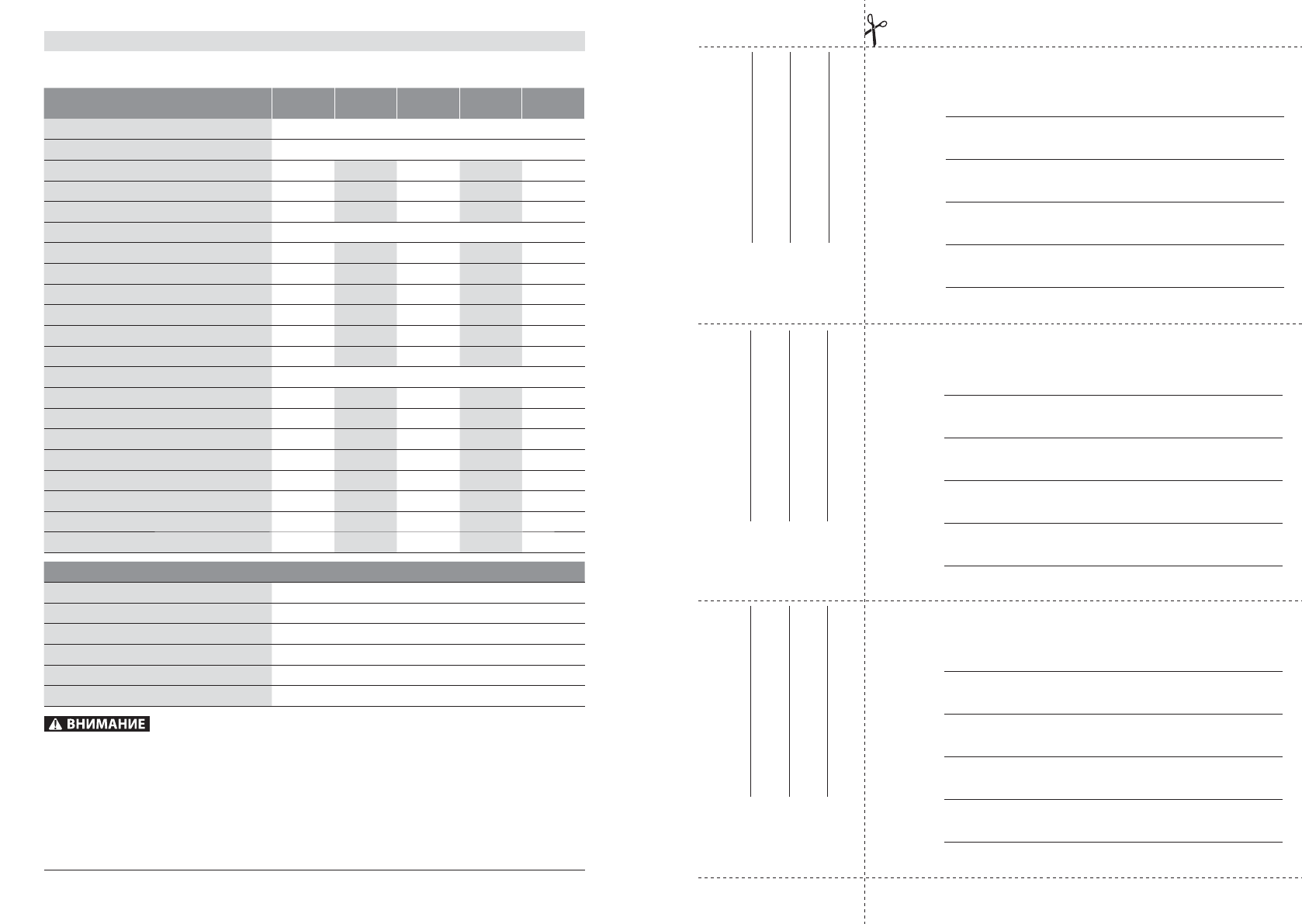 ВНИМАНИЕ